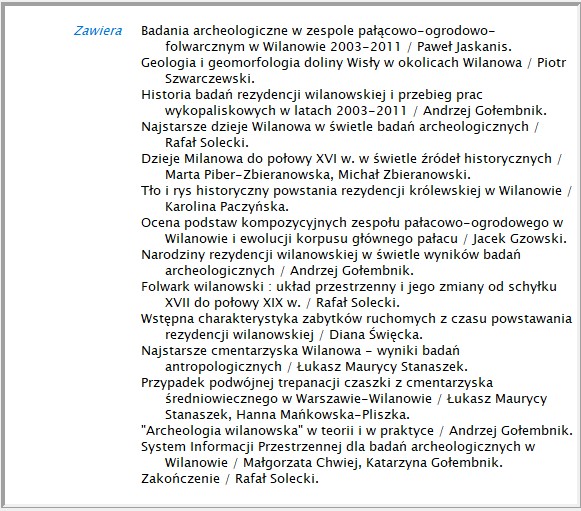 Zawiera

Badania archeologiczne w zespole pałacowo-ogrodowo-folwarcznym w Wilanowie 2003-2011 / Paweł Jaskanis.
Geologia i geomorfologia doliny Wisły w okolicach Wilanowa / Piotr Szwarczewski.
Historia badań rezydencji wilanowskiej i przebieg prac wykopaliskowych w latach 2003-2011 / Andrzej Gołembnik.
Najstarsze dzieje Wilanowa w świetle badań archeologicznych / Rafał Solecki.
Dzieje Milanowa do połowy XVI w. w świetle źródeł historycznych / Marta Piber-Zbieranowska, Michał Zbieranowski.
Tło i rys historyczny powstania rezydencji królewskiej w Wilanowie / Karolina Paczyńska.
Ocena podstaw kompozycyjnych zespołu pałacowo-ogrodowego w Wilanowie i ewolucji korpusu głównego pałacu / Jacek Gzowski.
Narodziny rezydencji wilanowskiej w świetle wyników badań archeologicznych / Andrzej Gołembnik.
Folwark wilanowski : układ przestrzenny i jego zmiany od schyłku XVII do połowy XIX w. / Rafał Solecki.
Wstępna charakterystyka zabytków ruchomych z czasu powstawania rezydencji wilanowskiej / Diana Święcka.
Najstarsze cmentarzyska Wilanowa - wyniki badań antropologicznych / Łukasz Maurycy Stanaszek.
Przypadek podwójnej trepanacji czaszki z cmentarzyska średniowiecznego w Warszawie-Wilanowie / Łukasz Maurycy Stanaszek, Hanna Mańkowska-Pliszka.
"Archeologia wilanowska" w teorii i w praktyce / Andrzej Gołembnik.
System Informacji Przestrzennej dla badań archeologicznych w Wilanowie / Małgorzata Chwiej, Katarzyna Gołembnik.
Zakończenie / Rafał Solecki.